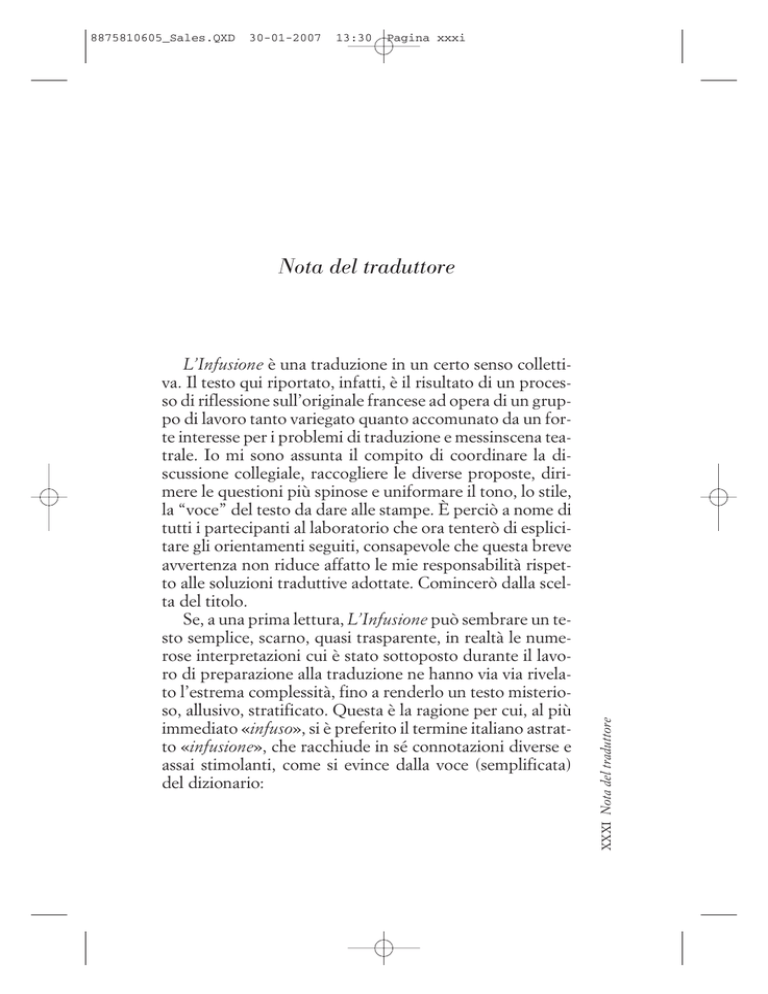 8875810605_Sales.QXD 30-01-2007 13:30 Pagina xxxi

Nota del traduttore

L'Infusione è una traduzione in un certo senso collettiva. Il testo qui riportato, infatti, è il risultato di un processo di riflessione sull'originale francese ad opera di un gruppo di lavoro tanto variegato quanto accomunato da un forte interesse per i problemi di traduzione e messinscena teatrale. Io mi sono assunta il compito di coordinare la discussione collegiale, raccogliere le diverse proposte, dirimere le questioni più spinose e uniformare il tono, lo stile, la "voce" del testo da dare alle stampe. È perciò a nome di tutti i partecipanti al laboratorio che ora tenterò di esplicitare gli orientamenti seguiti, consapevole che questa breve avvertenza non riduce affatto le mie responsabilità rispetto alle soluzioni traduttive adottate. Comincerò dalla scelta del titolo.

Se, a una prima lettura, L'Infusione può sembrare un testo semplice, scarno, quasi trasparente, in realtà le numerose interpretazioni cui è stato sottoposto durante il lavoro di preparazione alla traduzione ne hanno via via rivelato l'estrema complessità, fino a renderlo un testo misterioso, allusivo, stratificato. Questa è la ragione per cui, al più immediato «infuso», si è preferito il termine italiano astratto «infusione», che racchiude in sé connotazioni diverse e assai stimolanti, come si evince dalla voce (semplificata) del dizionario:

XXXI Nota del traduttore